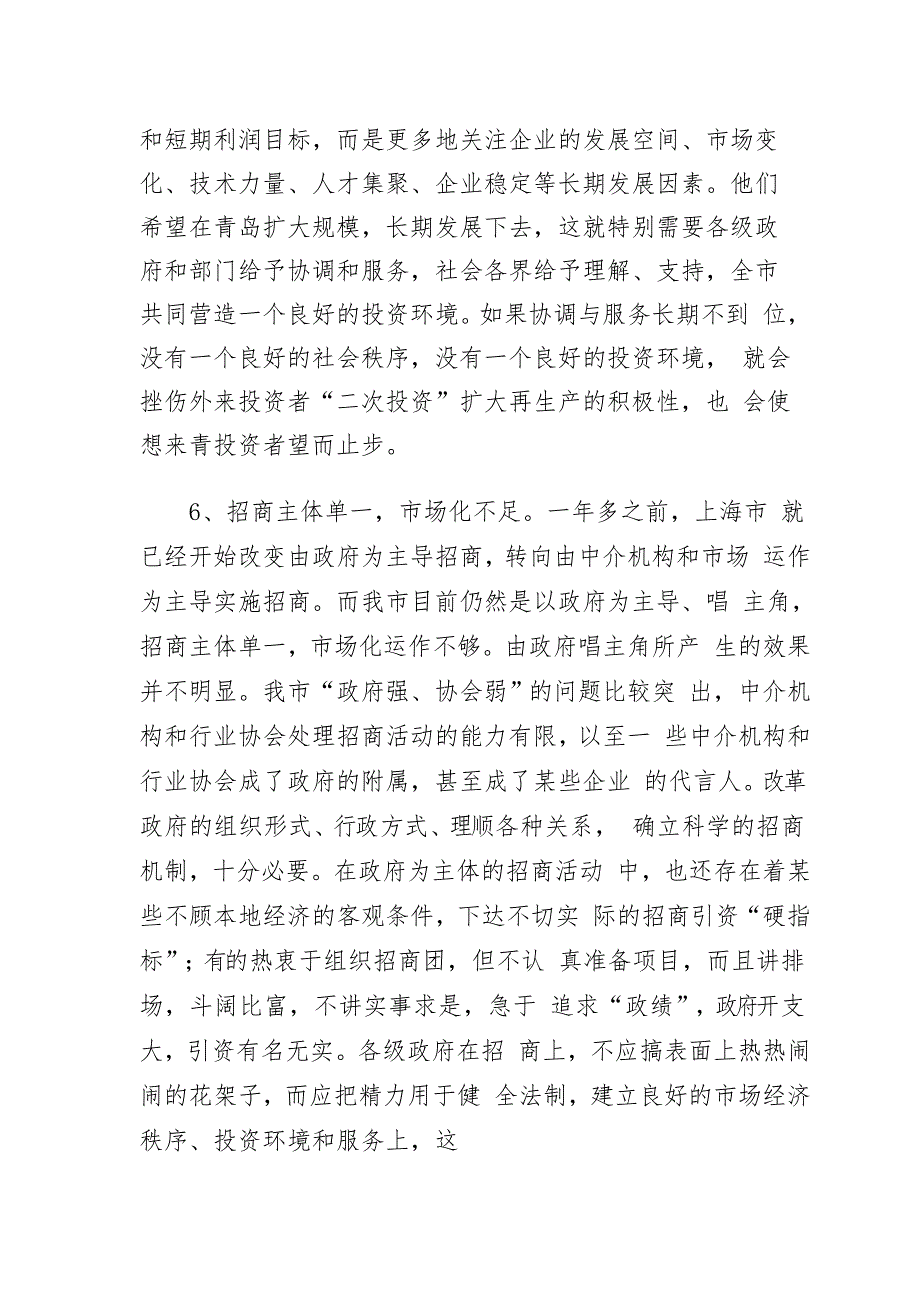 和短期利润目标，而是更多地关注企业的发展空间、市场变化、技术力量、人才集聚、企业稳定等长期发展因素。他们希望在青岛扩大规模，长期发展下去，这就特别需要各级政府和部门给予协调和服务，社会各界给予理解、支持，全市共同营造一个良好的投资环境。如果协调与服务长期不到 位，没有一个良好的社会秩序，没有一个良好的投资环境， 就会挫伤外来投资者“二次投资”扩大再生产的积极性，也 会使想来青投资者望而止步。

6、招商主体单一，市场化不足。一年多之前，上海市 就已经开始改变由政府为主导招商，转向由中介机构和市场 运作为主导实施招商。而我市目前仍然是以政府为主导、唱 主角，招商主体单一，市场化运作不够。由政府唱主角所产 生的效果并不明显。我市“政府强、协会弱”的问题比较突 出，中介机构和行业协会处理招商活动的能力有限，以至一 些中介机构和行业协会成了政府的附属，甚至成了某些企业 的代言人。改革政府的组织形式、行政方式、理顺各种关系， 确立科学的招商机制，十分必要。在政府为主体的招商活动 中，也还存在着某些不顾本地经济的客观条件，下达不切实 际的招商引资“硬指标”；有的热衷于组织招商团，但不认 真准备项目，而且讲排场，斗阔比富，不讲实事求是，急于 追求“政绩”，政府开支大，引资有名无实。各级政府在招 商上，不应搞表面上热热闹闹的花架子，而应把精力用于健 全法制，建立良好的市场经济秩序、投资环境和服务上，这